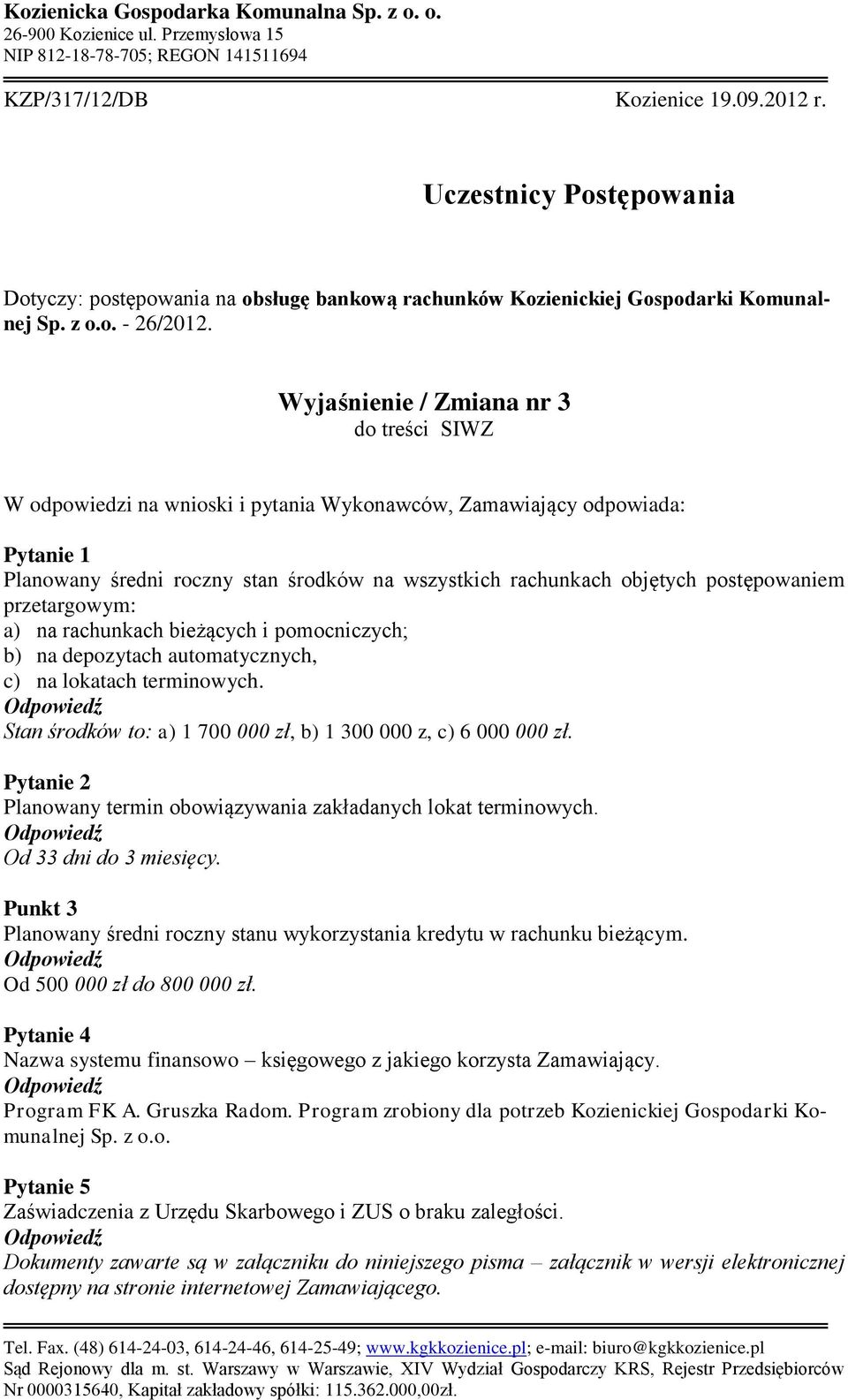 Kozienicka Gospodarka Komunalna Sp. z o. o.
26-900 Kozienice ul. Przemysłowa 15
NIP 812-18-78-705; REGON 141511694

KZP/317/12/DB Kozienice 19.09.2012 r.

Uczestnicy Postępowania

Dotyczy: postępowania na obsługę bankową rachunków Kozienickiej Gospodarki Komunalnej Sp. z o.o. - 26/2012.

Wyjaśnienie / Zmiana nr 3
do treści SIWZ

W odpowiedzi na wnioski i pytania Wykonawców, Zamawiający odpowiada:

Pytanie 1
Planowany średni roczny stan środków na wszystkich rachunkach objętych postępowaniem przetargowym:
a) na rachunkach bieżących i pomocniczych;
b) na depozytach automatycznych,
c) na lokatach terminowych.
Odpowiedź
Stan środków to: a) 1 700 000 zł, b) 1 300 000 z, c) 6 000 000 zł.

Pytanie 2
Planowany termin obowiązywania zakładanych lokat terminowych.
Odpowiedź
Od 33 dni do 3 miesięcy.

Punkt 3
Planowany średni roczny stanu wykorzystania kredytu w rachunku bieżącym.
Odpowiedź
Od 500 000 zł do 800 000 zł.

Pytanie 4
Nazwa systemu finansowo – księgowego z jakiego korzysta Zamawiający.
Odpowiedź
Program FK A. Gruszka Radom. Program zrobiony dla potrzeb Kozienickiej Gospodarki Komunalnej Sp. z o.o.

Pytanie 5
Zaświadczenia z Urzędu Skarbowego i ZUS o braku zaległości.
Odpowiedź
Dokumenty zawarte są w załączniku do niniejszego pisma – załącznik w wersji elektronicznej dostępny na stronie internetowej Zamawiającego.

Tel. Fax. (48) 614-24-03, 614-24-46, 614-25-49; www.kgkkozienice.pl; e-mail: biuro@kgkkozienice.pl
Sąd Rejonowy dla m. st. Warszawy w Warszawie, XIV Wydział Gospodarczy KRS, Rejestr Przedsiębiorców Nr 0000315640, Kapitał zakładowy spółki: 115.362.000,00zł.